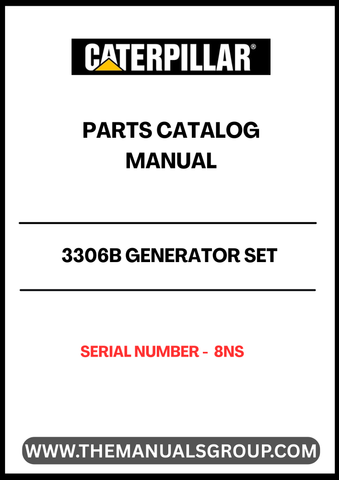 CATERPILLAR®

PARTS CATALOG MANUAL

3306B GENERATOR SET

SERIAL NUMBER - 8NS

WWW.THEMANUALSGROUP.COM